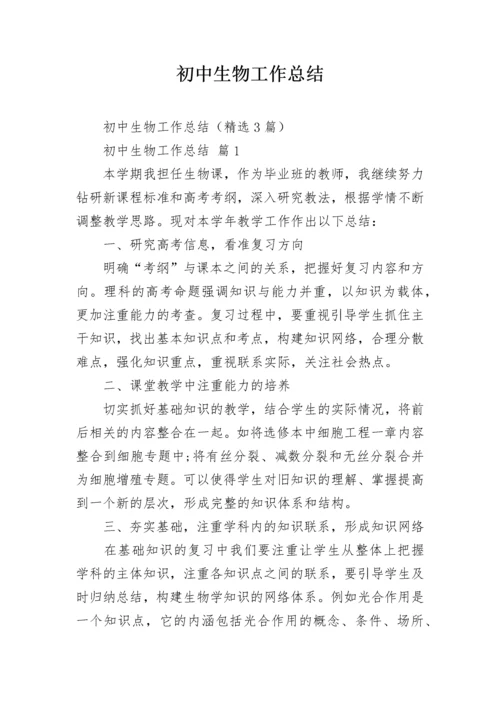 初中生物工作总结

初中生物工作总结（精选3篇）

初中生物工作总结 篇1

本学期我担任生物课，作为毕业班的教师，我继续努力钻研新课程标准和高考考纲，深入研究教法，根据学情不断调整教学思路。现对本学年教学工作作出以下总结：

一、研究高考信息，看准复习方向

明确“考纲”与课本之间的关系，把握好复习内容和方向。理科的高考命题强调知识与能力并重，以知识为载体，更加注重能力的考查。复习过程中，要重视引导学生抓住主干知识，找出基本知识点和考点，构建知识网络，合理分散难点，强化知识重点，重视联系实际，关注社会热点。

二、课堂教学中注重能力的培养

切实抓好基础知识的教学，结合学生的实际情况，将前后相关的内容整合在一起。如将选修本中细胞工程一章内容整合到细胞专题中;将有丝分裂、减数分裂和无丝分裂合并为细胞增殖专题。可以使得学生对旧知识的理解、掌握提高到一个新的层次，形成完整的知识体系和结构。

三、夯实基础，注重学科内的知识联系，形成知识网络

在基础知识的复习中我们要注重让学生从整体上把握学科的主体知识，注重各知识点之间的联系，要引导学生及时归纳总结，构建生物学知识的网络体系。例如光合作用是一个知识点，它的内涵包括光合作用的概念、条件、场所、